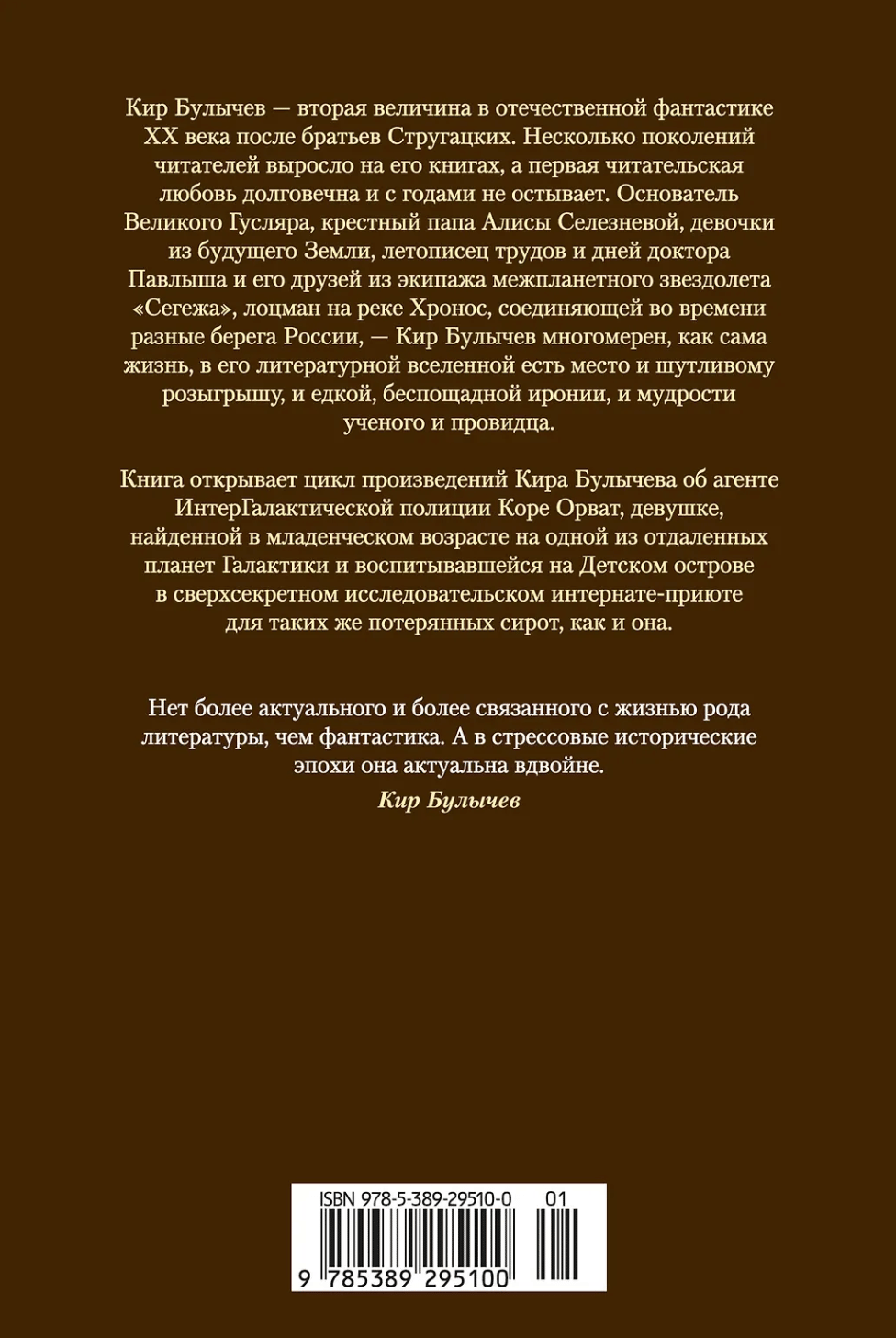 Кир Булычев — вторая величина в отечественной фантастике XX века после братьев Стругацких. Несколько поколений читателей выросло на его книгах, а первая читательская любовь долговечна и с годами не остывает. Основатель Великого Гусляра, крестный папа Алисы Селезневой, девочки из будущего Земли, летописец трудов и дней доктора Павлыша и его друзей из экипажа межпланетного звездолета «Сегежа», лоцман на реке Хронос, соединяющей во времени разные берега России, — Кир Булычев многомерен, как сама жизнь, в его литературной вселенной есть место и шутливому розыгрышу, и едкой, беспощадной иронии, и мудрости ученого и провидца.

Книга открывает цикл произведений Кира Булычева об агенте ИнтерГалактической полиции Коре Орват, девушке, найденной в младенческом возрасте на одной из отдаленных планет Галактики и воспитывавшейся на Детском острове в сверхсекретном исследовательском интернате-приюте для таких же потерянных сирот, как и она.

Нет более актуального и более связанного с жизнью рода литературы, чем фантастика. А в стрессовые исторические эпохи она актуальна вдвойне.
Кир Булычев

ISBN 978-5-389-29510-0 01
9 785389 295100